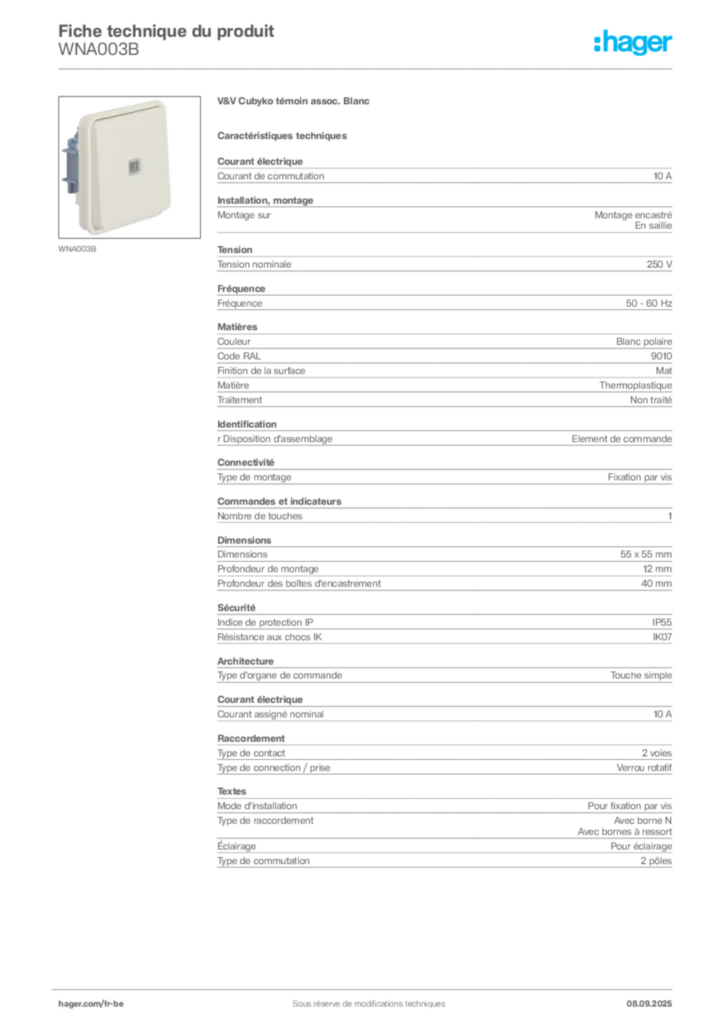 Fiche technique du produit
WNA003B

:hager

WNA003B

V&V Cubyko témoin assoc. Blanc

Caractéristiques techniques

Courant électrique
Courant de commutation
10 A

Installation, montage
Montage sur
Montage encastré
En saillie

Tension
Tension nominale
250 V

Fréquence
Fréquence
50 - 60 Hz

Matières
Couleur
Blanc polaire
Code RAL
9010
Finition de la surface
Mat
Matière
Thermoplastique
Traitement
Non traité

Identification
r Disposition d'assemblage
Element de commande

Connectivité
Type de montage
Fixation par vis

Commandes et indicateurs
Nombre de touches
1

Dimensions
Dimensions
55 x 55 mm
Profondeur de montage
12 mm
Profondeur des boîtes d'encastrement
40 mm

Sécurité
Indice de protection IP
IP55
Résistance aux chocs IK
IK07

Architecture
Type d'organe de commande
Touche simple

Courant électrique
Courant assigné nominal
10 A

Raccordement
Type de contact
2 voies
Type de connection / prise
Verrou rotatif

Textes
Mode d'installation
Pour fixation par vis
Type de raccordement
Avec borne N
Avec bornes à ressort
Éclairage
Pour éclairage
Type de commutation
2 pôles

hager.com/fr-be
Sous réserve de modifications techniques
08.09.2025